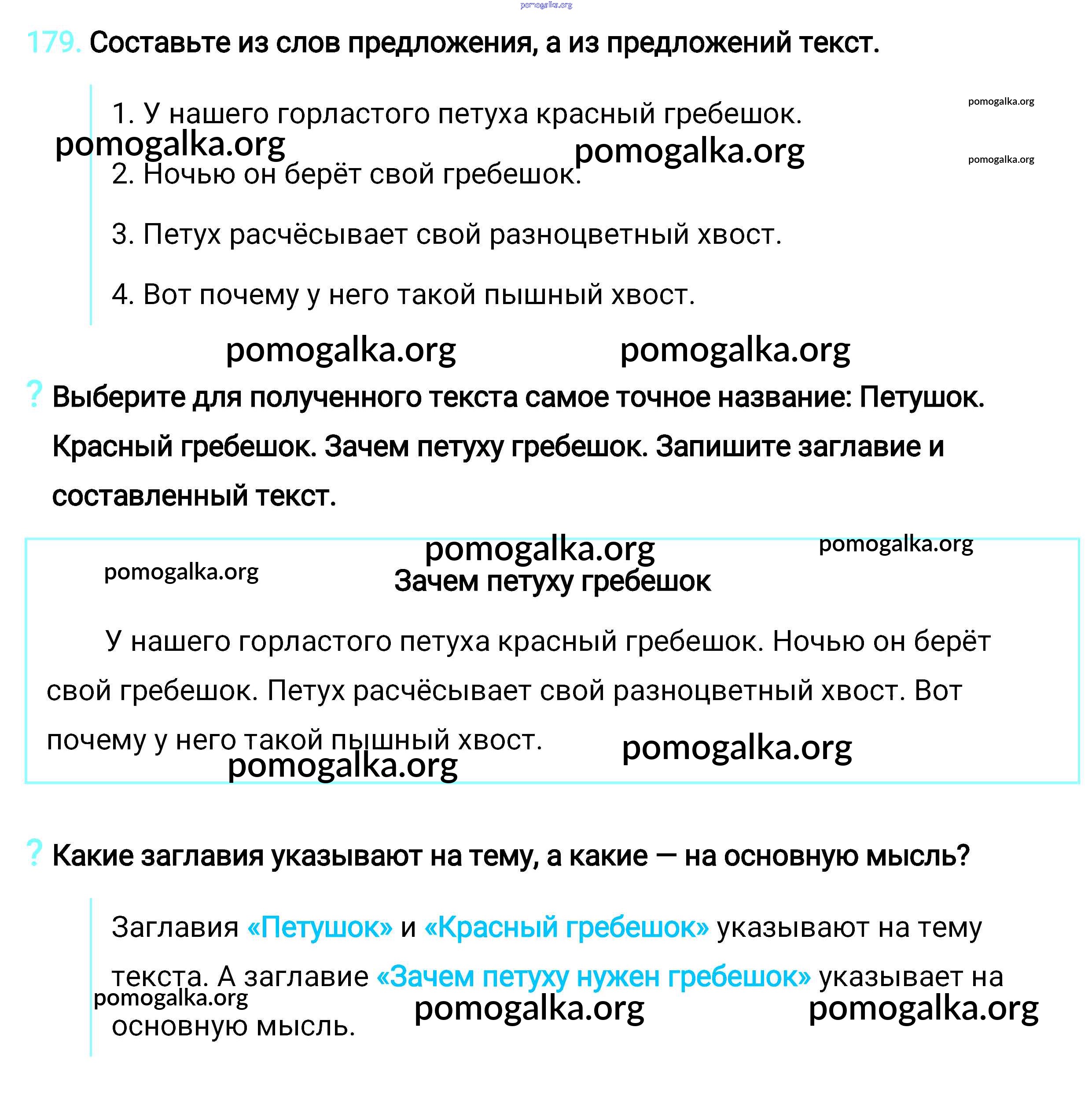 pomogalka.org

179. Составьте из слов предложения, а из предложений текст.

1. У нашего горластого петуха красный гребешок.

pomogalka.org pomogalka.org pomogalka.org pomogalka.org

2. Ночью он берёт свой гребешок.

3. Петух расчёсывает свой разноцветный хвост.

4. Вот почему у него такой пышный хвост.

pomogalka.org pomogalka.org

? Выберите для полученного текста самое точное название: Петушок. Красный гребешок. Зачем петуху гребешок. Запишите заглавие и составленный текст.

pomogalka.org pomogalka.org pomogalka.org

Зачем петуху гребешок

У нашего горластого петуха красный гребешок. Ночью он берёт свой гребешок. Петух расчёсывает свой разноцветный хвост. Вот почему у него такой пышный хвост.

pomogalka.org pomogalka.org

? Какие заглавия указывают на тему, а какие — на основную мысль?

Заглавия «Петушок» и «Красный гребешок» указывают на тему текста. А заглавие «Зачем петуху нужен гребешок» указывает на основную мысль.

pomogalka.org pomogalka.org pomogalka.org